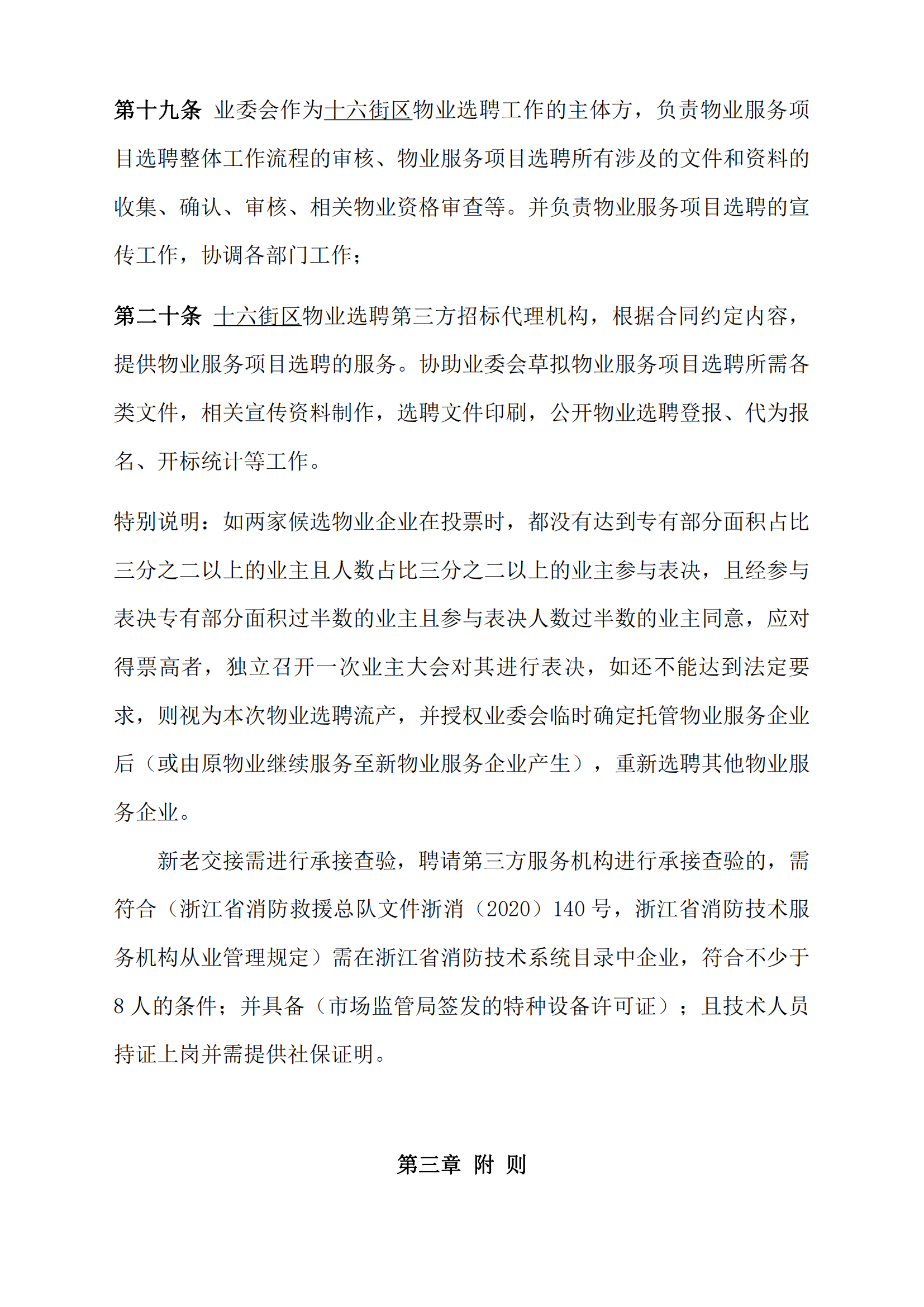 第十九条 业委会作为十六街区物业选聘工作的主体方，负责物业服务项目选聘整体工作流程的审核、物业服务项目选聘所有涉及的文件和资料的收集、确认、审核、相关物业资格审查等。并负责物业服务项目选聘的宣传工作，协调各部门工作；

第二十条 十六街区物业选聘第三方招标代理机构，根据合同约定内容，提供物业服务项目选聘的服务。协助业委会草拟物业服务项目选聘所需各类文件，相关宣传资料制作，选聘文件印刷，公开物业选聘登报、代为报名、开标统计等工作。

特别说明：如两家候选物业企业在投票时，都没有达到专有部分面积占比三分之二以上的业主且人数占比三分之二以上的业主参与表决，且经参与表决专有部分面积过半数的业主且参与表决人数过半数的业主同意，应对得票高者，独立召开一次业主大会对其进行表决，如还不能达到法定要求，则视为本次物业选聘流产，并授权业委会临时确定托管物业服务企业后（或由原物业继续服务至新物业服务企业产生），重新选聘其他物业服务企业。

新老交接需进行承接查验，聘请第三方服务机构进行承接查验的，需符合（浙江省消防救援总队文件浙消（2020）140号，浙江省消防技术服务机构从业管理规定）需在浙江省消防技术系统目录中企业，符合不少于8人的条件；并具备（市场监管局签发的特种设备许可证）；且技术人员持证上岗并需提供社保证明。

第三章 附 则